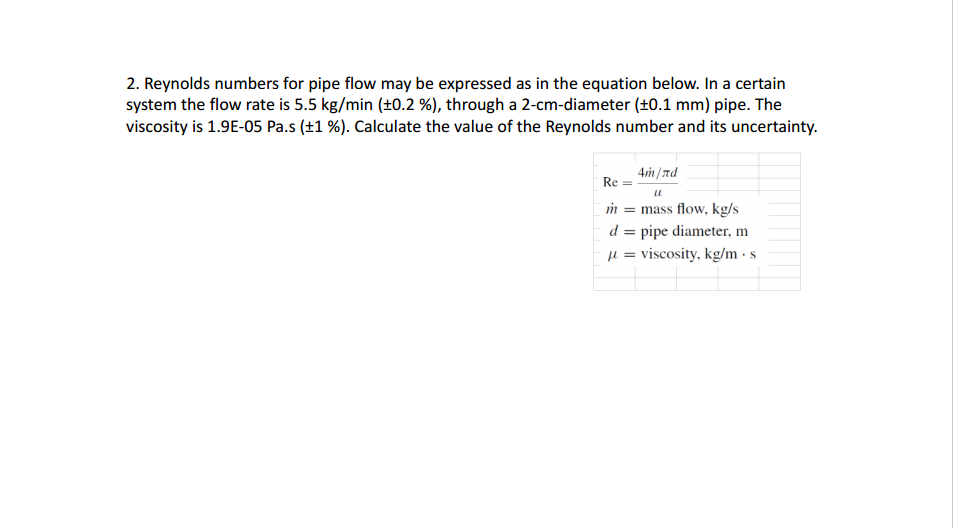 2. Reynolds numbers for pipe flow may be expressed as in the equation below. In a certain system the flow rate is 5.5 kg/min (±0.2 %), through a 2-cm-diameter (±0.1 mm) pipe. The viscosity is 1.9E-05 Pa.s (±1 %). Calculate the value of the Reynolds number and its uncertainty.

$\text{Re} = \frac{4\dot{m}/\pi d}{\mu}$

$\dot{m}$ = mass flow, kg/s

$d$ = pipe diameter, m

$\mu$ = viscosity, kg/m · s